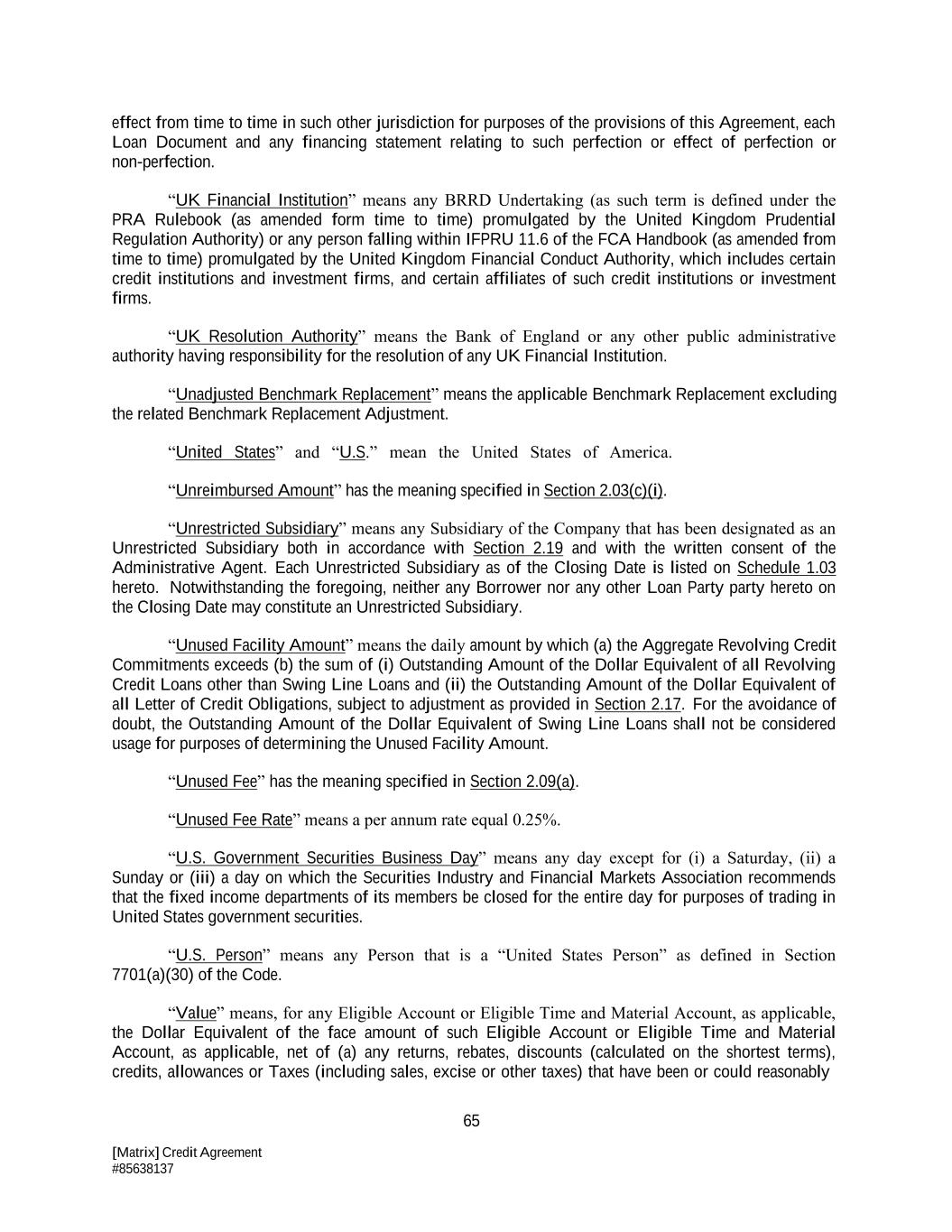 effect from time to time in such other jurisdiction for purposes of the provisions of this Agreement, each Loan Document and any financing statement relating to such perfection or effect of perfection or non-perfection.

“UK Financial Institution” means any BRRD Undertaking (as such term is defined under the PRA Rulebook (as amended form time to time) promulgated by the United Kingdom Prudential Regulation Authority) or any person falling within IFPRU 11.6 of the FCA Handbook (as amended from time to time) promulgated by the United Kingdom Financial Conduct Authority, which includes certain credit institutions and investment firms, and certain affiliates of such credit institutions or investment firms.

“UK Resolution Authority” means the Bank of England or any other public administrative authority having responsibility for the resolution of any UK Financial Institution.

“Unadjusted Benchmark Replacement” means the applicable Benchmark Replacement excluding the related Benchmark Replacement Adjustment.

“United States” and “U.S.” mean the United States of America.

“Unreimbursed Amount” has the meaning specified in Section 2.03(c)(i).

“Unrestricted Subsidiary” means any Subsidiary of the Company that has been designated as an Unrestricted Subsidiary both in accordance with Section 2.19 and with the written consent of the Administrative Agent. Each Unrestricted Subsidiary as of the Closing Date is listed on Schedule 1.03 hereto. Notwithstanding the foregoing, neither any Borrower nor any other Loan Party party hereto on the Closing Date may constitute an Unrestricted Subsidiary.

“Unused Facility Amount” means the daily amount by which (a) the Aggregate Revolving Credit Commitments exceeds (b) the sum of (i) Outstanding Amount of the Dollar Equivalent of all Revolving Credit Loans other than Swing Line Loans and (ii) the Outstanding Amount of the Dollar Equivalent of all Letter of Credit Obligations, subject to adjustment as provided in Section 2.17. For the avoidance of doubt, the Outstanding Amount of the Dollar Equivalent of Swing Line Loans shall not be considered usage for purposes of determining the Unused Facility Amount.

“Unused Fee” has the meaning specified in Section 2.09(a).

“Unused Fee Rate” means a per annum rate equal 0.25%.

“U.S. Government Securities Business Day” means any day except for (i) a Saturday, (ii) a Sunday or (iii) a day on which the Securities Industry and Financial Markets Association recommends that the fixed income departments of its members be closed for the entire day for purposes of trading in United States government securities.

“U.S. Person” means any Person that is a “United States Person” as defined in Section 7701(a)(30) of the Code.

“Value” means, for any Eligible Account or Eligible Time and Material Account, as applicable, the Dollar Equivalent of the face amount of such Eligible Account or Eligible Time and Material Account, as applicable, net of (a) any returns, rebates, discounts (calculated on the shortest terms), credits, allowances or Taxes (including sales, excise or other taxes) that have been or could reasonably

65

[Matrix] Credit Agreement
#85638137